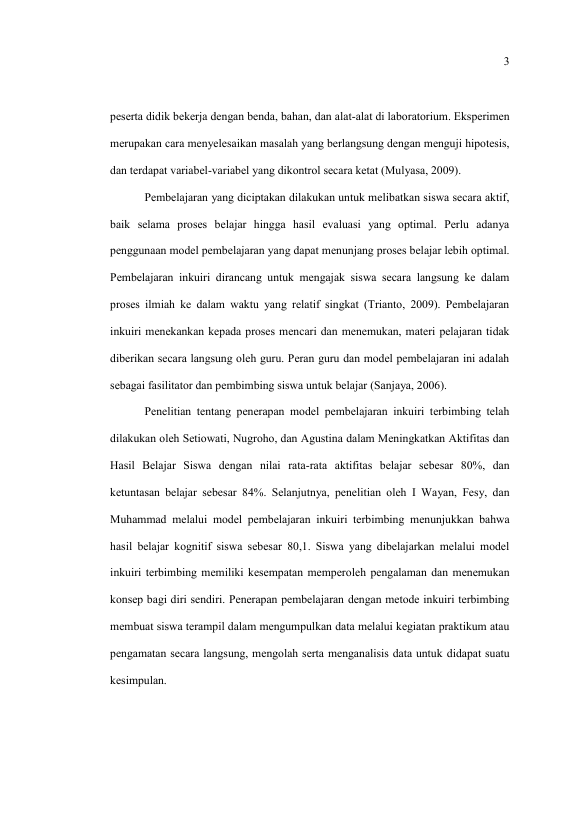 3

peserta didik bekerja dengan benda, bahan, dan alat-alat di laboratorium. Eksperimen merupakan cara menyelesaikan masalah yang berlangsung dengan menguji hipotesis, dan terdapat variabel-variabel yang dikontrol secara ketat (Mulyasa, 2009).

Pembelajaran yang diciptakan dilakukan untuk melibatkan siswa secara aktif, baik selama proses belajar hingga hasil evaluasi yang optimal. Perlu adanya penggunaan model pembelajaran yang dapat menunjang proses belajar lebih optimal. Pembelajaran inkuiri dirancang untuk mengajak siswa secara langsung ke dalam proses ilmiah ke dalam waktu yang relatif singkat (Trianto, 2009). Pembelajaran inkuiri menekankan kepada proses mencari dan menemukan, materi pelajaran tidak diberikan secara langsung oleh guru. Peran guru dan model pembelajaran ini adalah sebagai fasilitator dan pembimbing siswa untuk belajar (Sanjaya, 2006).

Penelitian tentang penerapan model pembelajaran inkuiri terbimbing telah dilakukan oleh Setiowati, Nugroho, dan Agustina dalam Meningkatkan Aktifitas dan Hasil Belajar Siswa dengan nilai rata-rata aktifitas belajar sebesar 80%, dan ketuntasan belajar sebesar 84%. Selanjutnya, penelitian oleh I Wayan, Fesy, dan Muhammad melalui model pembelajaran inkuiri terbimbing menunjukkan bahwa hasil belajar kognitif siswa sebesar 80,1. Siswa yang dibelajarkan melalui model inkuiri terbimbing memiliki kesempatan memperoleh pengalaman dan menemukan konsep bagi diri sendiri. Penerapan pembelajaran dengan metode inkuiri terbimbing membuat siswa terampil dalam mengumpulkan data melalui kegiatan praktikum atau pengamatan secara langsung, mengolah serta menganalisis data untuk didapat suatu kesimpulan.